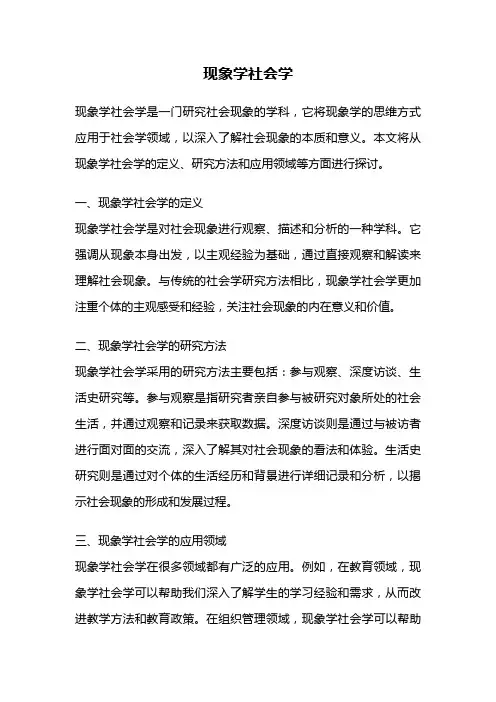 现象学社会学

现象学社会学是一门研究社会现象的学科，它将现象学的思维方式应用于社会学领域，以深入了解社会现象的本质和意义。本文将从现象学社会学的定义、研究方法和应用领域等方面进行探讨。

一、现象学社会学的定义
现象学社会学是对社会现象进行观察、描述和分析的一种学科。它强调从现象本身出发，以主观经验为基础，通过直接观察和解读来理解社会现象。与传统的社会学研究方法相比，现象学社会学更加注重个体的主观感受和经验，关注社会现象的内在意义和价值。

二、现象学社会学的研究方法
现象学社会学采用的研究方法主要包括：参与观察、深度访谈、生活史研究等。参与观察是指研究者亲自参与被研究对象所处的社会生活，并通过观察和记录来获取数据。深度访谈则是通过与被访者进行面对面的交流，深入了解其对社会现象的看法和体验。生活史研究则是通过对个体的生活经历和背景进行详细记录和分析，以揭示社会现象的形成和发展过程。

三、现象学社会学的应用领域
现象学社会学在很多领域都有广泛的应用。例如，在教育领域，现象学社会学可以帮助我们深入了解学生的学习经验和需求，从而改进教学方法和教育政策。在组织管理领域，现象学社会学可以帮助